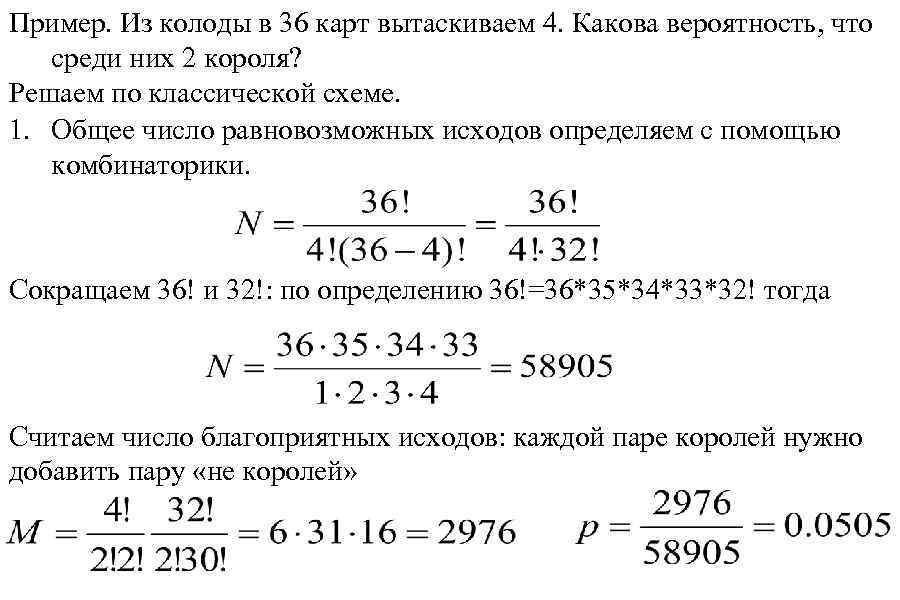 Пример. Из колоды в 36 карт вытаскиваем 4. Какова вероятность, что среди них 2 короля?

Решаем по классической схеме.

1. Общее число равновозможных исходов определяем с помощью комбинаторики.

$N = \frac{36!}{4!(36-4)!} = \frac{36!}{4! \cdot 32!}$

Сокращаем 36! и 32!: по определению 36!=36*35*34*33*32! тогда

$N = \frac{36 \cdot 35 \cdot 34 \cdot 33}{1 \cdot 2 \cdot 3 \cdot 4} = 58905$

Считаем число благоприятных исходов: каждой паре королей нужно добавить пару «не королей»

$M = \frac{4!}{2!2!} \frac{32!}{2!30!} = 6 \cdot 31 \cdot 16 = 2976$ $p = \frac{2976}{58905} = 0.0505$